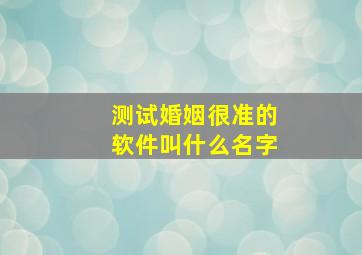 测试婚姻很准的软件叫什么名字